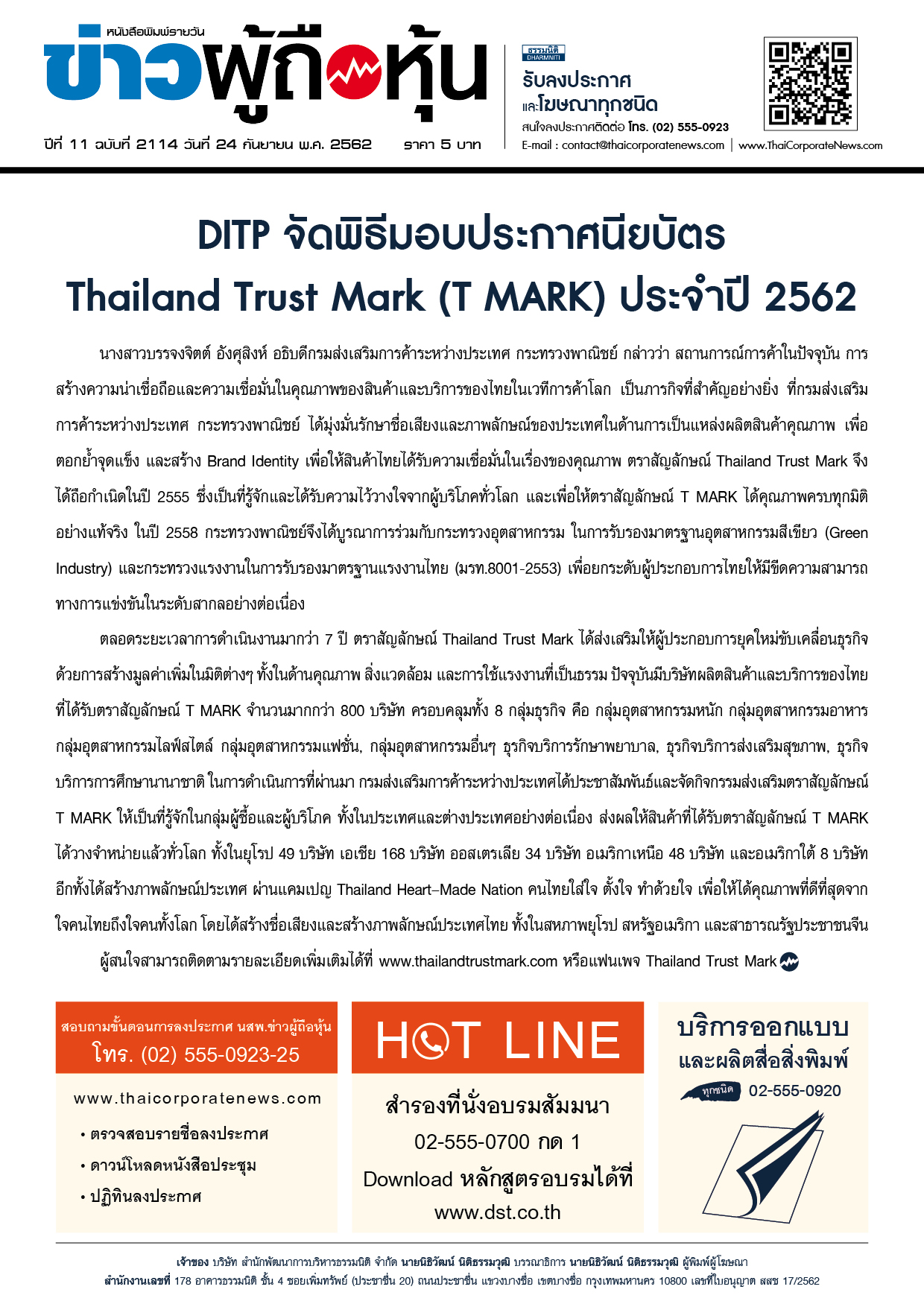 หนังสือพิมพ์รายวัน
ข่าวผู้ถือหุ้น
ปีที่ 11 ฉบับที่ 2114 วันที่ 24 กันยายน พ.ศ. 2562 ราคา 5 บาท

ธรรมนิติ DHARMNITI
รับลงประกาศ
และโฆษณาทุกชนิด
สนใจลงประกาศติดต่อ โทร. (02) 555-0923
E-mail : contact@thaicorporatenews.com | www.ThaiCorporateNews.com

DITP จัดพิธีมอบประกาศนียบัตร Thailand Trust Mark (T MARK) ประจำปี 2562

นางสาวบรรจงจิตต์ อังศุสิงห์ อธิบดีกรมส่งเสริมการค้าระหว่างประเทศ กระทรวงพาณิชย์ กล่าวว่า สถานการณ์การค้าในปัจจุบัน การสร้างความน่าเชื่อถือและความเชื่อมั่นในคุณภาพของสินค้าและบริการของไทยในเวทีการค้าโลก เป็นภารกิจที่สำคัญอย่างยิ่ง ที่กรมส่งเสริมการค้าระหว่างประเทศ กระทรวงพาณิชย์ ได้มุ่งมั่นรักษาชื่อเสียงและภาพลักษณ์ของประเทศในด้านการเป็นแหล่งผลิตสินค้าคุณภาพ เพื่อตอกย้ำจุดแข็ง และสร้าง Brand Identity เพื่อให้สินค้าไทยได้รับความเชื่อมั่นในเรื่องของคุณภาพ ตราสัญลักษณ์ Thailand Trust Mark จึงได้ถือกำเนิดในปี 2555 ซึ่งเป็นที่รู้จักและได้รับความไว้วางใจจากผู้บริโภคทั่วโลก และเพื่อให้ตราสัญลักษณ์ T MARK ได้คุณภาพครบทุกมิติอย่างแท้จริง ในปี 2558 กระทรวงพาณิชย์จึงได้บูรณาการร่วมกับกระทรวงอุตสาหกรรม ในการรับรองมาตรฐานอุตสาหกรรมสีเขียว (Green Industry) และกระทรวงแรงงานในการรับรองมาตรฐานแรงงานไทย (มรท.8001-2553) เพื่อยกระดับผู้ประกอบการไทยให้มีขีดความสามารถทางการแข่งขันในระดับสากลอย่างต่อเนื่อง

ตลอดระยะเวลาการดำเนินงานมากว่า 7 ปี ตราสัญลักษณ์ Thailand Trust Mark ได้ส่งเสริมให้ผู้ประกอบการยุคใหม่ขับเคลื่อนธุรกิจด้วยการสร้างมูลค่าเพิ่มในมิติต่างๆ ทั้งในด้านคุณภาพ สิ่งแวดล้อม และการใช้แรงงานที่เป็นธรรม ปัจจุบันมีบริษัทผลิตสินค้าและบริการของไทยที่ได้รับตราสัญลักษณ์ T MARK จำนวนมากกว่า 800 บริษัท ครอบคลุมทั้ง 8 กลุ่มธุรกิจ คือ กลุ่มอุตสาหกรรมหนัก กลุ่มอุตสาหกรรมอาหาร กลุ่มอุตสาหกรรมไลฟ์สไตล์ กลุ่มอุตสาหกรรมแฟชั่น, กลุ่มอุตสาหกรรมอื่นๆ ธุรกิจบริการรักษาพยาบาล, ธุรกิจบริการส่งเสริมสุขภาพ, ธุรกิจบริการการศึกษานานาชาติ ในการดำเนินการที่ผ่านมา กรมส่งเสริมการค้าระหว่างประเทศได้ประชาสัมพันธ์และจัดกิจกรรมส่งเสริมตราสัญลักษณ์ T MARK ให้เป็นที่รู้จักในกลุ่มผู้ซื้อและผู้บริโภค ทั้งในประเทศและต่างประเทศอย่างต่อเนื่อง ส่งผลให้สินค้าที่ได้รับตราสัญลักษณ์ T MARK ได้วางจำหน่ายแล้วทั่วโลก ทั้งในยุโรป 49 บริษัท เอเชีย 168 บริษัท ออสเตรเลีย 34 บริษัท อเมริกาเหนือ 48 บริษัท และอเมริกาใต้ 8 บริษัท อีกทั้งได้สร้างภาพลักษณ์ประเทศ ผ่านแคมเปญ Thailand Heart–Made Nation คนไทยใส่ใจ ตั้งใจ ทำด้วยใจ เพื่อให้ได้คุณภาพที่ดีที่สุดจากใจคนไทยถึงใจคนทั้งโลก โดยได้สร้างชื่อเสียงและสร้างภาพลักษณ์ประเทศไทย ทั้งในสหภาพยุโรป สหรัฐอเมริกา และสาธารณรัฐประชาชนจีน

ผู้สนใจสามารถติดตามรายละเอียดเพิ่มเติมได้ที่ www.thailandtrustmark.com หรือแฟนเพจ Thailand Trust Mark

สอบถามขั้นตอนการลงประกาศ นสพ.ข่าวผู้ถือหุ้น
โทร. (02) 555-0923-25
www.thaicorporatenews.com
• ตรวจสอบรายชื่อลงประกาศ
• ดาวน์โหลดหนังสือประชุม
• ปฏิทินลงประกาศ

HOT LINE
สำรองที่นั่งอบรมสัมมนา
02-555-0700 กด 1
Download หลักสูตรอบรมได้ที่
www.dst.co.th

บริการออกแบบ
และผลิตสื่อสิ่งพิมพ์
ทุกชนิด 02-555-0920

เจ้าของ บริษัท สำนักพัฒนาการบริหารธรรมนิติ จำกัด นายนิธิวัฒน์ นิติธรรมวุฒิ บรรณาธิการ นายนิธิวัฒน์ นิติธรรมวุฒิ ผู้พิมพ์ผู้โฆษณา
สำนักงานเลขที่ 178 อาคารธรรมนิติ ชั้น 4 ซอยเพิ่มทรัพย์ (ประชาชื่น 20) ถนนประชาชื่น แขวงบางซื่อ เขตบางซื่อ กรุงเทพมหานคร 10800 เลขที่ใบอนุญาต สสช 17/2562